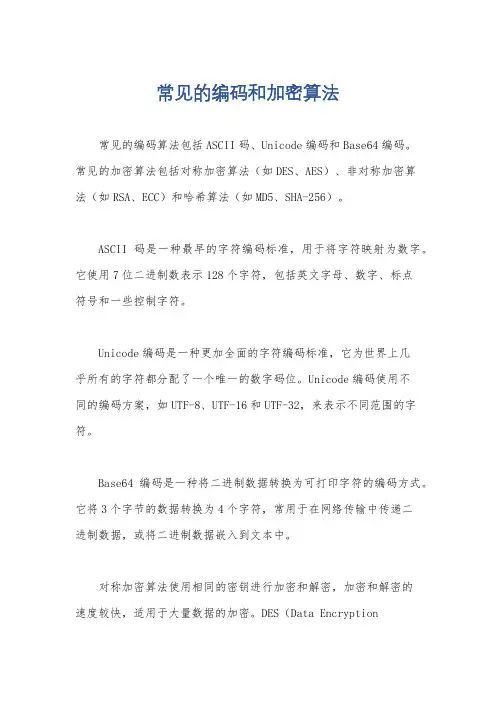 常见的编码和加密算法

常见的编码算法包括ASCII码、Unicode编码和Base64编码。常见的加密算法包括对称加密算法（如DES、AES）、非对称加密算法（如RSA、ECC）和哈希算法（如MD5、SHA-256）。

ASCII 码是一种最早的字符编码标准，用于将字符映射为数字。它使用7位二进制数表示128个字符，包括英文字母、数字、标点符号和一些控制字符。

Unicode编码是一种更加全面的字符编码标准，它为世界上几乎所有的字符都分配了一个唯一的数字码位。Unicode编码使用不同的编码方案，如UTF-8、UTF-16和UTF-32，来表示不同范围的字符。

Base64 编码是一种将二进制数据转换为可打印字符的编码方式。它将3个字节的数据转换为4个字符，常用于在网络传输中传递二进制数据，或将二进制数据嵌入到文本中。

对称加密算法使用相同的密钥进行加密和解密，加密和解密的速度较快，适用于大量数据的加密。DES（Data Encryption